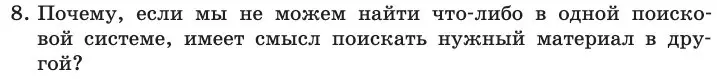 8. Почему, если мы не можем найти что-либо в одной поисковой системе, имеет смысл поискать нужный материал в другой?